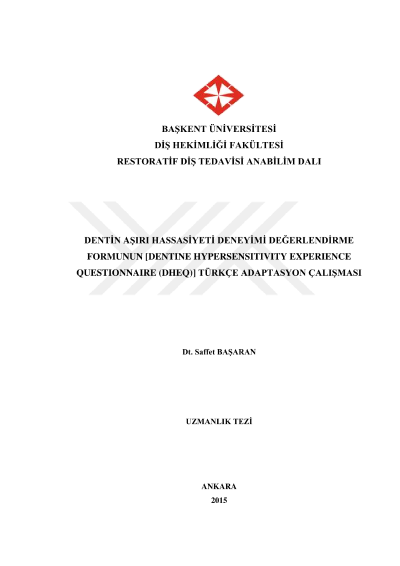 BAŞKENT ÜNİVERSİTESİ
DİŞ HEKİMLİĞİ FAKÜLTESİ
RESTORATİF DİŞ TEDAVİSİ ANABİLİM DALI

DENTİN AŞIRI HASSASİYETİ DENEYİMİ DEĞERLENDİRME FORMUNUN [DENTINE HYPERSENSITIVITY EXPERIENCE QUESTIONNAIRE (DHEQ)] TÜRKÇE ADAPTASYON ÇALIŞMASI

Dt. Saffet BAŞARAN

UZMANLIK TEZİ

ANKARA
2015